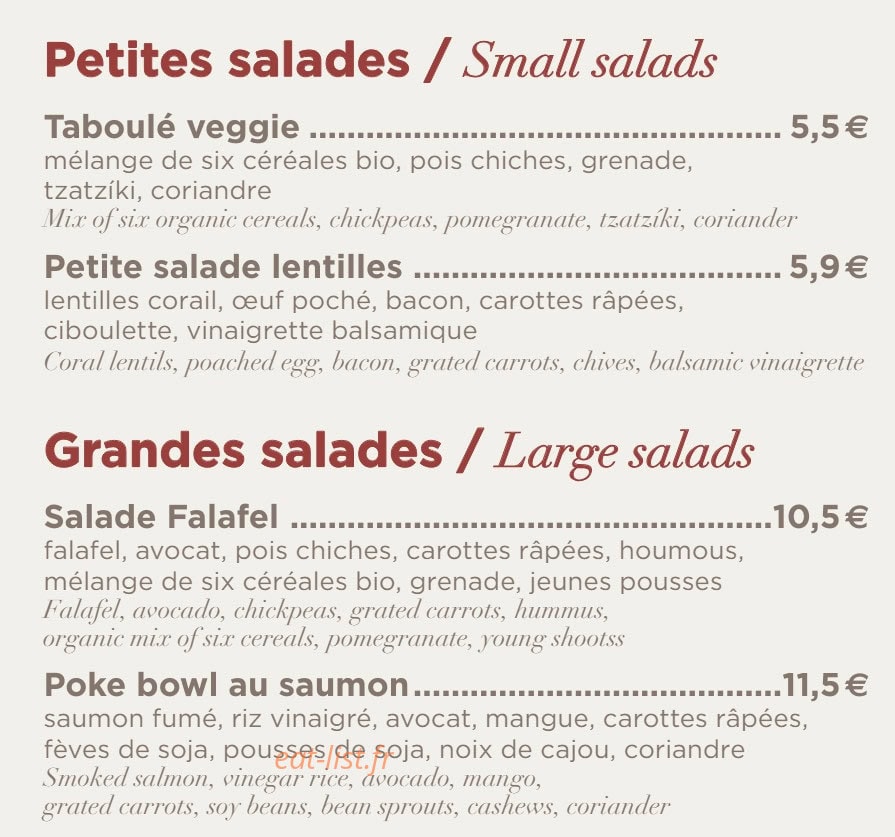 Petites salades / Small salads

Taboulé veggie 5,5 €
mélange de six céréales bio, pois chiches, grenade, tzatzíki, coriandre
Mix of six organic cereals, chickpeas, pomegranate, tzatzíki, coriander

Petite salade lentilles 5,9 €
lentilles corail, œuf poché, bacon, carottes râpées, ciboulette, vinaigrette balsamique
Coral lentils, poached egg, bacon, grated carrots, chives, balsamic vinaigrette

Grandes salades / Large salads

Salade Falafel 10,5 €
falafel, avocat, pois chiches, carottes râpées, houmous, mélange de six céréales bio, grenade, jeunes pousses
Falafel, avocado, chickpeas, grated carrots, hummus, organic mix of six cereals, pomegranate, young shootss

Poke bowl au saumon 11,5 €
saumon fumé, riz vinaigré, avocat, mangue, carottes râpées, fèves de soja, pousses de soja, noix de cajou, coriandre
Smoked salmon, vinegar rice, avocado, mango, grated carrots, soy beans, bean sprouts, cashews, coriander

eat-list.fr